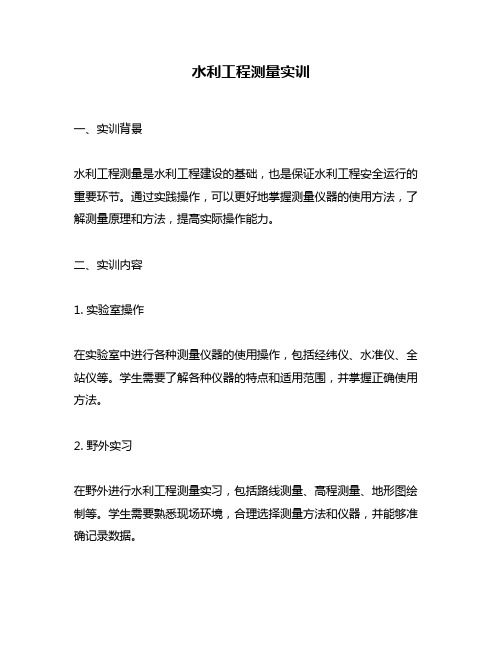 水利工程测量实训

一、实训背景

水利工程测量是水利工程建设的基础，也是保证水利工程安全运行的重要环节。通过实践操作，可以更好地掌握测量仪器的使用方法，了解测量原理和方法，提高实际操作能力。

二、实训内容

1. 实验室操作

在实验室中进行各种测量仪器的使用操作，包括经纬仪、水准仪、全站仪等。学生需要了解各种仪器的特点和适用范围，并掌握正确使用方法。

2. 野外实习

在野外进行水利工程测量实习，包括路线测量、高程测量、地形图绘制等。学生需要熟悉现场环境，合理选择测量方法和仪器，并能够准确记录数据。